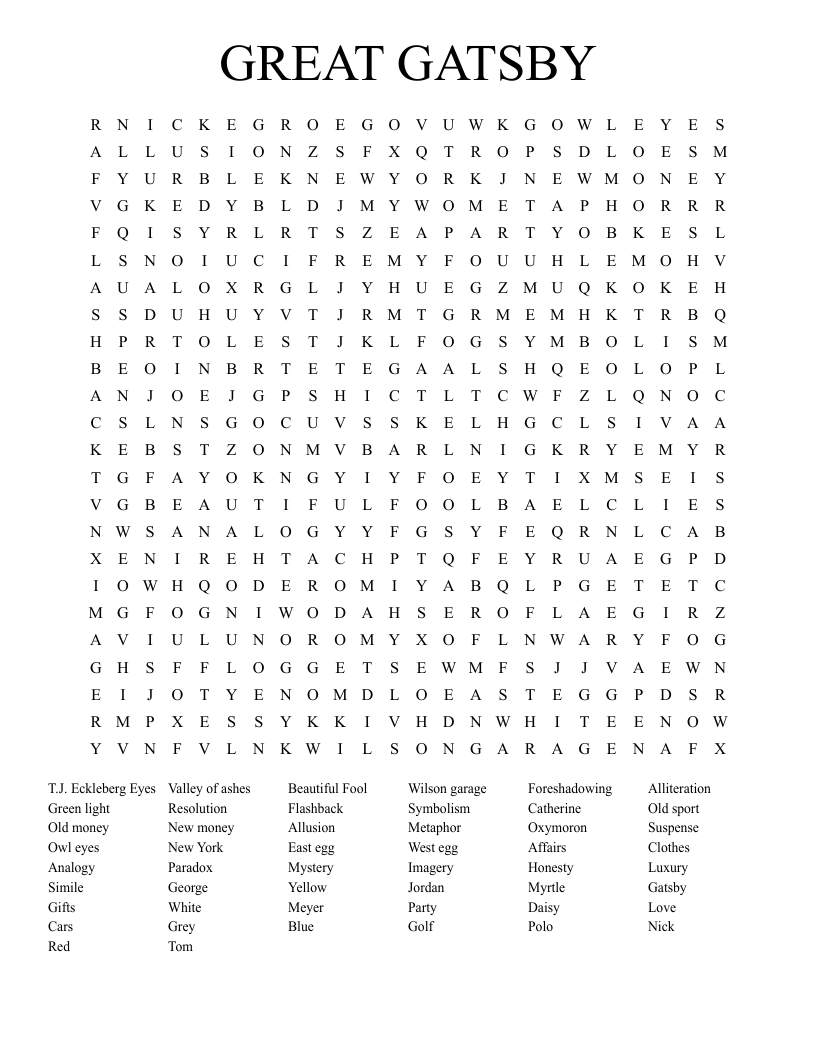 GREAT GATSBY

R N I C K E G R O E G O V U W K G O W L E Y E S
A L L U S I O N Z S F X Q T R O P S D L O E S M
F Y U R B L E K N E W Y O R K J N E W M O N E Y
V G K E D Y B L D J M Y W O M E T A P H O R R R
F Q I S Y R L R T S Z E A P A R T Y O B K E S L
L S N O I U C I F R E M Y F O U U H L E M O H V
A U A L O X R G L J Y H U E G Z M U Q K O K E H
S S D U H U Y V T J R M T G R M E M H K T R B Q
H P R T O L E S T J K L F O G S Y M B O L I S M
B E O I N B R T E T E G A A L S H Q E O L O P L
A N J O E J G P S H I C T L T C W F Z L Q N O C
C S L N S G O C U V S S K E L H G C L S I V A A
K E B S T Z O N M V B A R L N I G K R Y E M Y R
T G F A Y O K N G Y I Y F O E Y T I X M S E I S
V G B E A U T I F U L F O O L B A E L C L I E S
N W S A N A L O G Y Y F G S Y F E Q R N L C A B
X E N I R E H T A C H P T Q F E Y R U A E G P D
I O W H Q O D E R O M I Y A B Q L P G E T E T C
M G F O G N I W O D A H S E R O F L A E G I R Z
A V I U L U N O R O M Y X O F L N W A R Y F O G
G H S F F L O G G E T S E W M F S J J V A E W N
E I J O T Y E N O M D L O E A S T E G G P D S R
R M P X E S S Y K K I V H D N W H I T E E N O W
Y V N F V L N K W I L S O N G A R A G E N A F X

T.J. Eckleberg Eyes
Green light
Old money
Owl eyes
Analogy
Simile
Gifts
Cars
Red

Valley of ashes
Resolution
New money
New York
Paradox
George
White
Grey
Tom

Beautiful Fool
Flashback
Allusion
East egg
Mystery
Yellow
Meyer
Blue

Wilson garage
Symbolism
Metaphor
West egg
Imagery
Jordan
Party
Golf

Foreshadowing
Catherine
Oxymoron
Affairs
Honesty
Myrtle
Daisy
Polo

Alliteration
Old sport
Suspense
Clothes
Luxury
Gatsby
Love
Nick